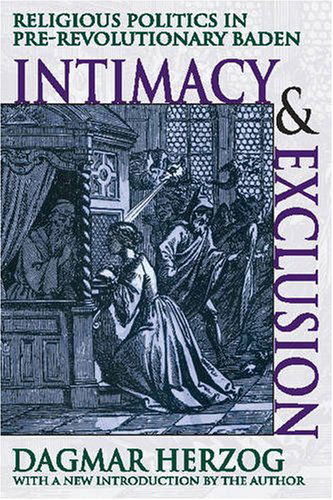 RELIGIOUS POLITICS IN PRE-REVOLUTIONARY BADEN

INTIMACY & EXCLUSION

DAGMAR HERZOG
WITH A NEW INTRODUCTION BY THE AUTHOR